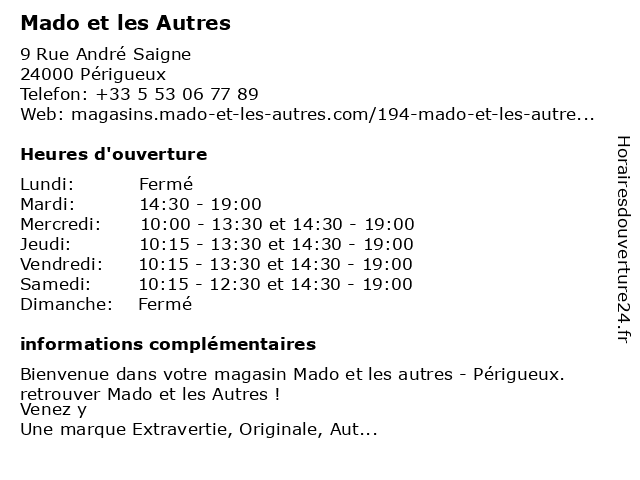 Mado et les Autres

9 Rue André Saigne
24000 Périgueux
Telefon: +33 5 53 06 77 89
Web: magasins.mado-et-les-autres.com/194-mado-et-les-autre...

Heures d'ouverture

| Lundi: | Fermé |
|---|---|
| Mardi: | 14:30 - 19:00 |
| Mercredi: | 10:00 - 13:30 et 14:30 - 19:00 |
| Jeudi: | 10:15 - 13:30 et 14:30 - 19:00 |
| Vendredi: | 10:15 - 13:30 et 14:30 - 19:00 |
| Samedi: | 10:15 - 12:30 et 14:30 - 19:00 |
| Dimanche: | Fermé |

informations complémentaires

Bienvenue dans votre magasin Mado et les autres - Périgueux.
retrouver Mado et les Autres !
Venez y
Une marque Extravertie, Originale, Aut...

Horairesdouverture24.fr